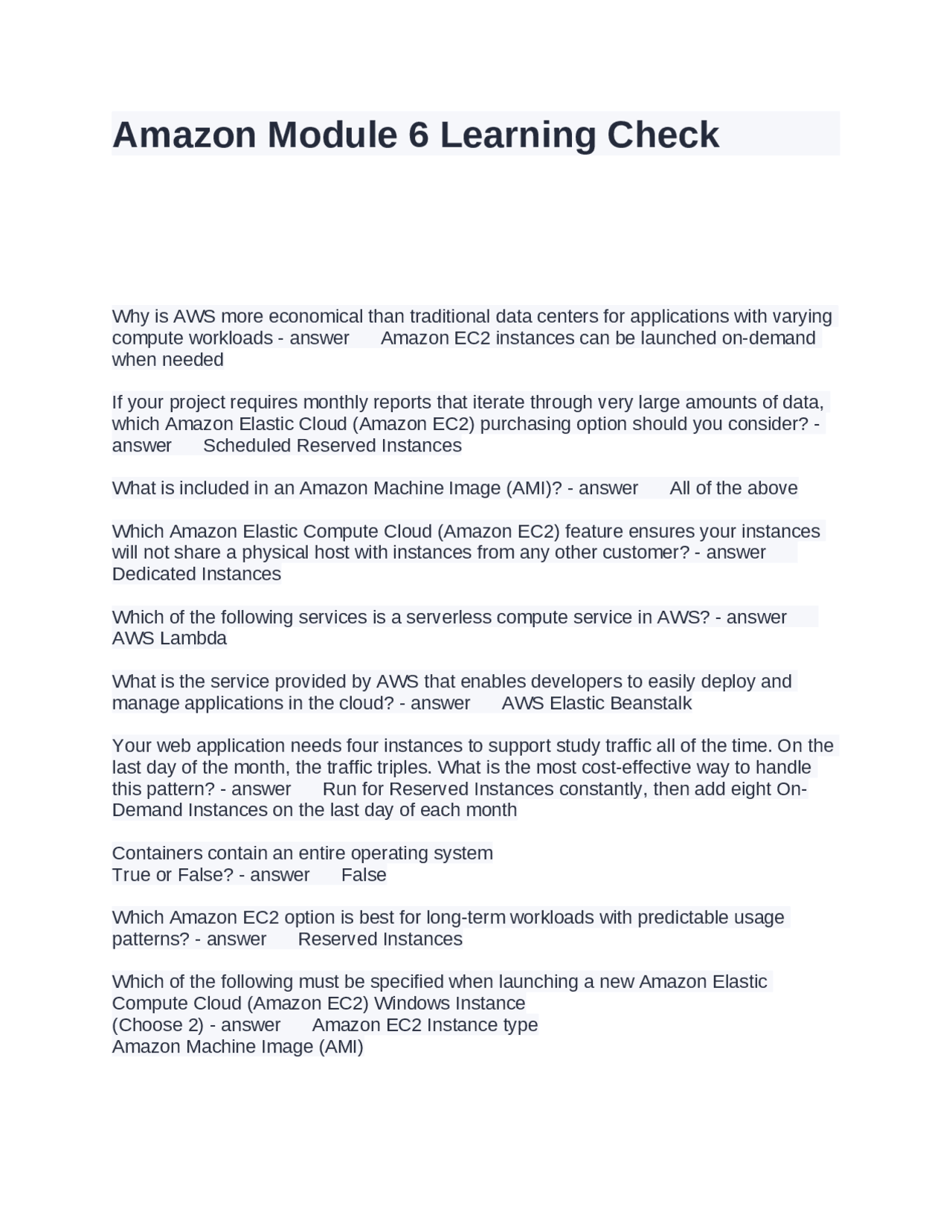 Amazon Module 6 Learning Check

Why is AWS more economical than traditional data centers for applications with varying compute workloads - answer Amazon EC2 instances can be launched on-demand when needed

If your project requires monthly reports that iterate through very large amounts of data, which Amazon Elastic Cloud (Amazon EC2) purchasing option should you consider? - answer Scheduled Reserved Instances

What is included in an Amazon Machine Image (AMI)? - answer All of the above

Which Amazon Elastic Compute Cloud (Amazon EC2) feature ensures your instances will not share a physical host with instances from any other customer? - answer Dedicated Instances

Which of the following services is a serverless compute service in AWS? - answer AWS Lambda

What is the service provided by AWS that enables developers to easily deploy and manage applications in the cloud? - answer AWS Elastic Beanstalk

Your web application needs four instances to support study traffic all of the time. On the last day of the month, the traffic triples. What is the most cost-effective way to handle this pattern? - answer Run for Reserved Instances constantly, then add eight On-Demand Instances on the last day of each month

Containers contain an entire operating system
True or False? - answer False

Which Amazon EC2 option is best for long-term workloads with predictable usage patterns? - answer Reserved Instances

Which of the following must be specified when launching a new Amazon Elastic Compute Cloud (Amazon EC2) Windows Instance
(Choose 2) - answer Amazon EC2 Instance type
Amazon Machine Image (AMI)